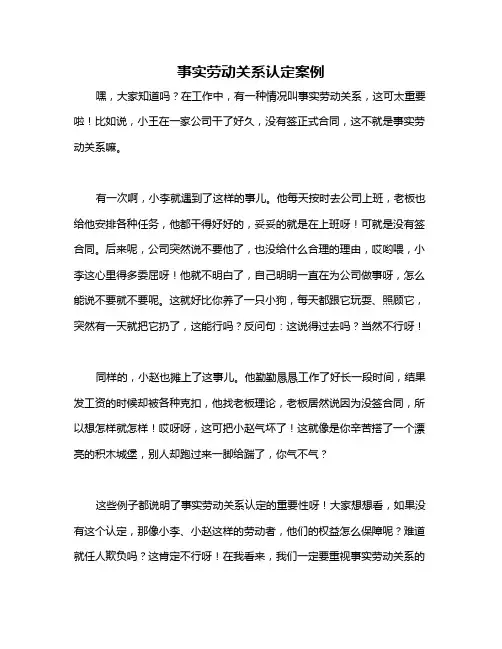 事实劳动关系认定案例

嘿，大家知道吗？在工作中，有一种情况叫事实劳动关系，这可太重要啦！比如说，小王在一家公司干了好久，没有签正式合同，这不就是事实劳动关系嘛。

有一次啊，小李就遇到了这样的事儿。他每天按时去公司上班，老板也给他安排各种任务，他都干得好好的，妥妥的就是在上班呀！可就是没有签合同。后来呢，公司突然说不要他了，也没给什么合理的理由，哎哟喂，小李这心里得多委屈呀！他就不明白了，自己明明一直在为公司做事呀，怎么能说不要就不要呢。这就好比你养了一只小狗，每天都跟它玩耍、照顾它，突然有一天就把它扔了，这能行吗？反问句：这说得过去吗？当然不行呀！

同样的，小赵也摊上了这事儿。他勤勤恳恳工作了好长一段时间，结果发工资的时候却被各种克扣，他找老板理论，老板居然说因为没签合同，所以想怎样就怎样！哎呀呀，这可把小赵气坏了！这就像是你辛苦搭了一个漂亮的积木城堡，别人却跑过来一脚给踹了，你气不气？

这些例子都说明了事实劳动关系认定的重要性呀！大家想想看，如果没有这个认定，那像小李、小赵这样的劳动者，他们的权益怎么保障呢？难道就任人欺负吗？这肯定不行呀！在我看来，我们一定要重视事实劳动关系的